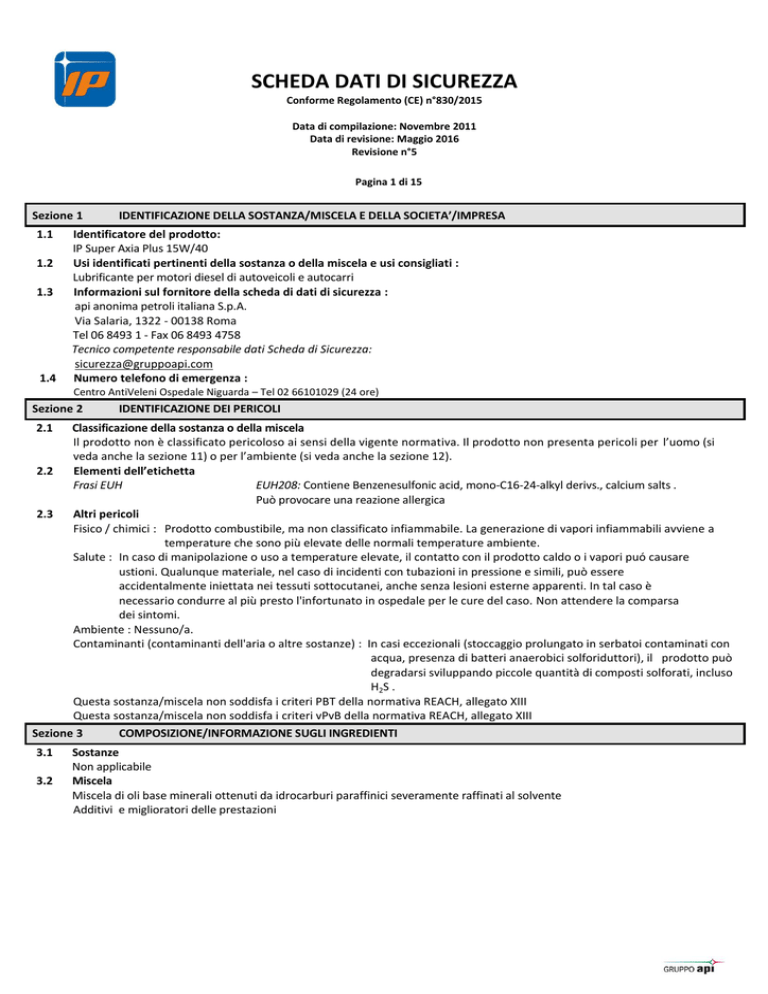 IP

SCHEDA DATI DI SICUREZZA
Conforme Regolamento (CE) n°830/2015

Data di compilazione: Novembre 2011
Data di revisione: Maggio 2016
Revisione n°5

Pagina 1 di 15

Sezione 1 IDENTIFICAZIONE DELLA SOSTANZA/MISCELA E DELLA SOCIETA'/IMPRESA

1.1 Identificatore del prodotto:
IP Super Axia Plus 15W/40
1.2 Usi identificati pertinenti della sostanza o della miscela e usi consigliati :
Lubrificante per motori diesel di autoveicoli e autocarri
1.3 Informazioni sul fornitore della scheda di dati di sicurezza :
api anonima petroli italiana S.p.A.
Via Salaria, 1322 - 00138 Roma
Tel 06 8493 1 - Fax 06 8493 4758
Tecnico competente responsabile dati Scheda di Sicurezza:
sicurezza@gruppoapi.com
1.4 Numero telefono di emergenza :
Centro AntiVeleni Ospedale Niguarda – Tel 02 66101029 (24 ore)

Sezione 2 IDENTIFICAZIONE DEI PERICOLI

2.1 Classificazione della sostanza o della miscela
Il prodotto non è classificato pericoloso ai sensi della vigente normativa. Il prodotto non presenta pericoli per l'uomo (si veda anche la sezione 11) o per l'ambiente (si veda anche la sezione 12).
2.2 Elementi dell'etichetta
Frasi EUH EUH208: Contiene Benzenesulfonic acid, mono-C16-24-alkyl derivs., calcium salts . Può provocare una reazione allergica
2.3 Altri pericoli
Fisico / chimici : Prodotto combustibile, ma non classificato infiammabile. La generazione di vapori infiammabili avviene a temperature che sono più elevate delle normali temperature ambiente.
Salute : In caso di manipolazione o uso a temperature elevate, il contatto con il prodotto caldo o i vapori puó causare ustioni. Qualunque materiale, nel caso di incidenti con tubazioni in pressione e simili, può essere accidentalmente iniettata nei tessuti sottocutanei, anche senza lesioni esterne apparenti. In tal caso è necessario condurre al più presto l'infortunato in ospedale per le cure del caso. Non attendere la comparsa dei sintomi.
Ambiente : Nessuno/a.
Contaminanti (contaminanti dell'aria o altre sostanze) : In casi eccezionali (stoccaggio prolungato in serbatoi contaminati con acqua, presenza di batteri anaerobici solforiduttori), il prodotto può degradarsi sviluppando piccole quantità di composti solforati, incluso $H_2S$ .
Questa sostanza/miscela non soddisfa i criteri PBT della normativa REACH, allegato XIII
Questa sostanza/miscela non soddisfa i criteri vPvB della normativa REACH, allegato XIII

Sezione 3 COMPOSIZIONE/INFORMAZIONE SUGLI INGREDIENTI

3.1 Sostanze
Non applicabile
3.2 Miscela
Miscela di oli base minerali ottenuti da idrocarburi paraffinici severamente raffinati al solvente
Additivi e miglioratori delle prestazioni

GRUPPO api